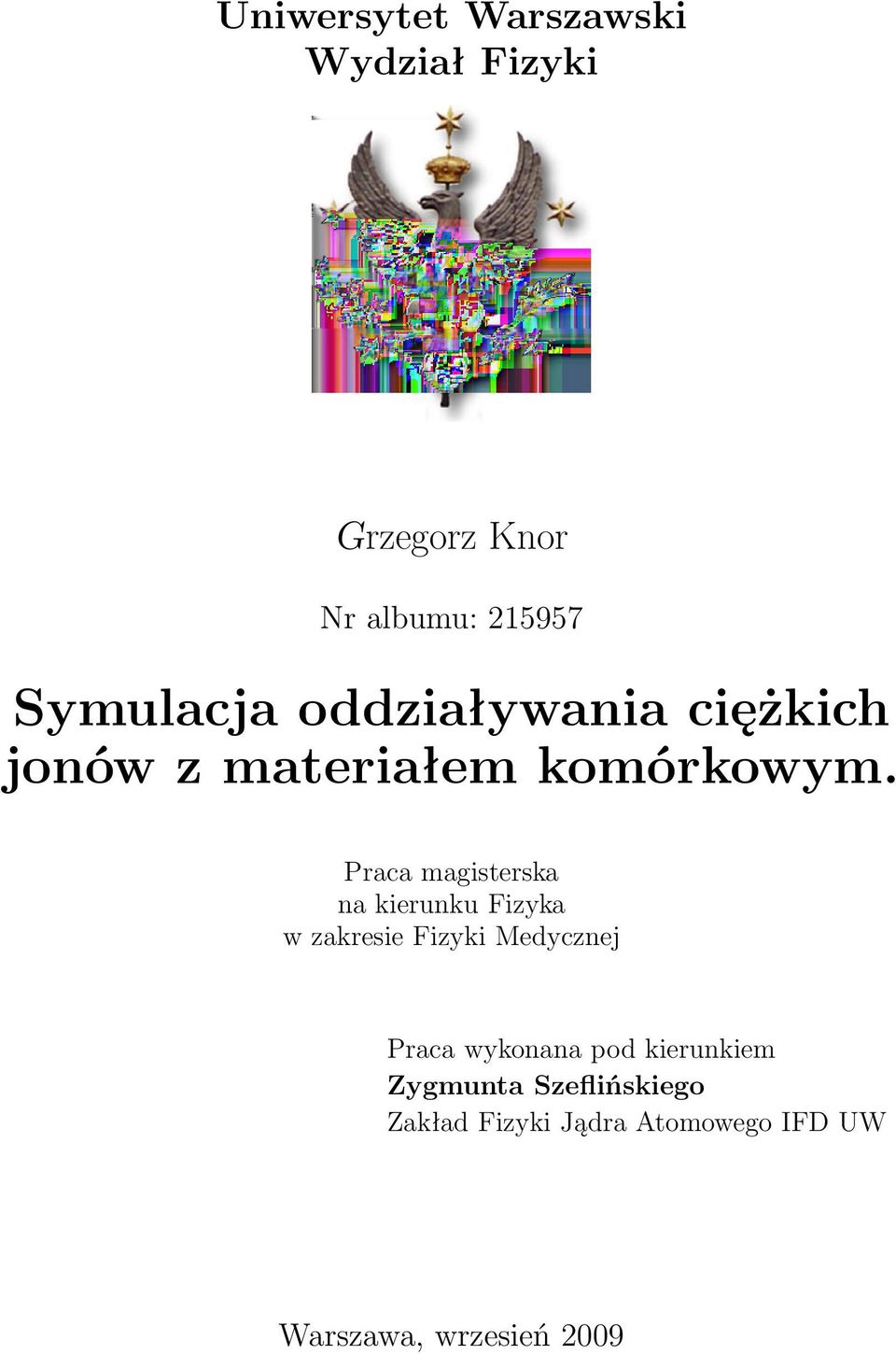 Uniwersytet Warszawski
Wydział Fizyki

Grzegorz Knor

Nr albumu: 215957

Symulacja oddziaływania ciężkich jonów z materiałem komórkowym.

Praca magisterska
na kierunku Fizyka
w zakresie Fizyki Medycznej

Praca wykonana pod kierunkiem
Zygmunta Szeflińskiego
Zakład Fizyki Jądra Atomowego IFD UW

Warszawa, wrzesień 2009